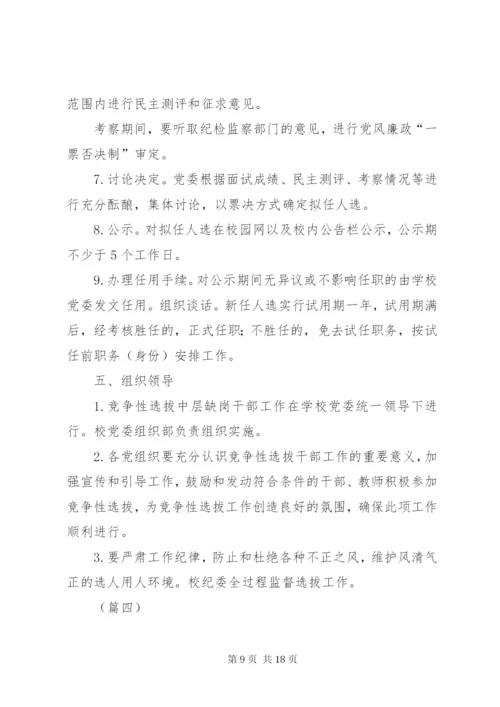 范围内进行民主测评和征求意见。

考察期间，要听取纪检监察部门的意见，进行党风廉政“一票否决制”审定。

7.讨论决定。党委根据面试成绩、民主测评、考察情况等进行充分酝酿，集体讨论，以票决方式确定拟任人选。

8.公示。对拟任人选在校园网以及校内公告栏公示，公示期不少于5个工作日。

9.办理任用手续。对公示期间无异议或不影响任职的由学校党委发文任用。组织谈话。新任人选实行试用期一年，试用期满后，经考核胜任的，正式任职；不胜任的，免去试任职务，按试任前职务（身份）安排工作。

五、组织领导

1.竞争性选拔中层缺岗干部工作在学校党委统一领导下进行。校党委组织部负责组织实施。

2.各党组织要充分认识竞争性选拔干部工作的重要意义，加强宣传和引导工作，鼓励和发动符合条件的干部、教师积极参加竞争性选拔，为竞争性选拔工作创造良好的氛围，确保此项工作顺利进行。

3.要严肃工作纪律，防止和杜绝各种不正之风，维护风清气正的选人用人环境。校纪委全过程监督选拔工作。

（篇四）

第9页 共18页